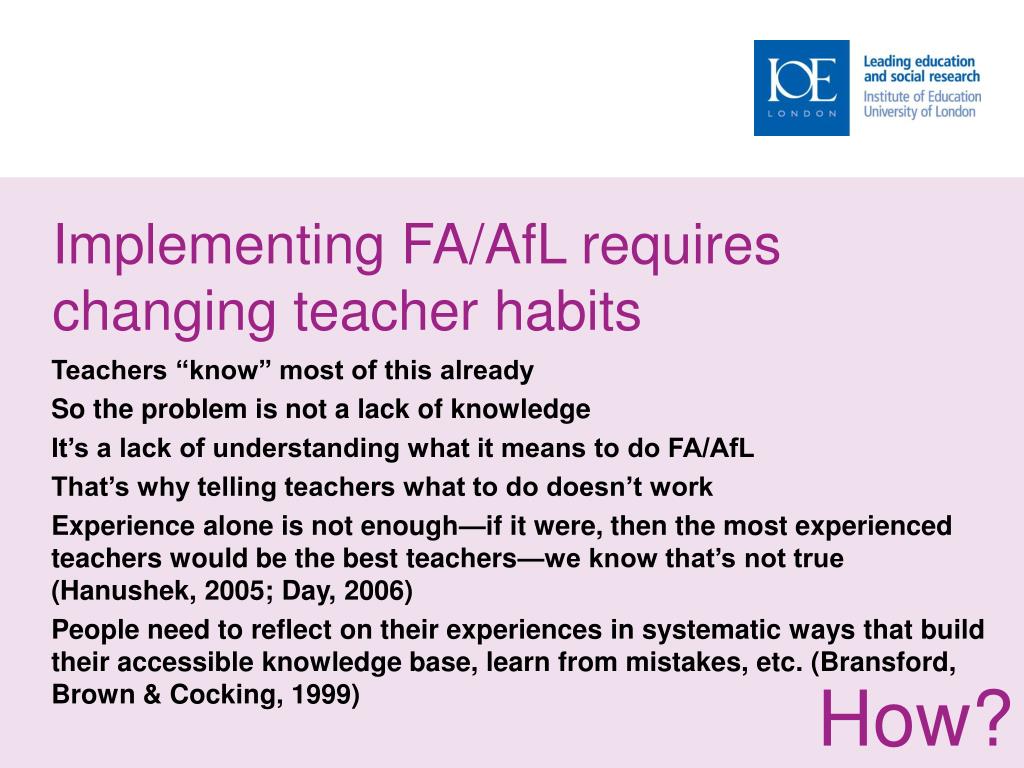 IOE
LONDON
Leading education and social research
Institute of Education
University of London

Implementing FA/AfL requires changing teacher habits

Teachers “know” most of this already

So the problem is not a lack of knowledge

It’s a lack of understanding what it means to do FA/AfL

That’s why telling teachers what to do doesn’t work

Experience alone is not enough—if it were, then the most experienced teachers would be the best teachers—we know that’s not true (Hanushek, 2005; Day, 2006)

People need to reflect on their experiences in systematic ways that build their accessible knowledge base, learn from mistakes, etc. (Bransford, Brown & Cocking, 1999)

How?